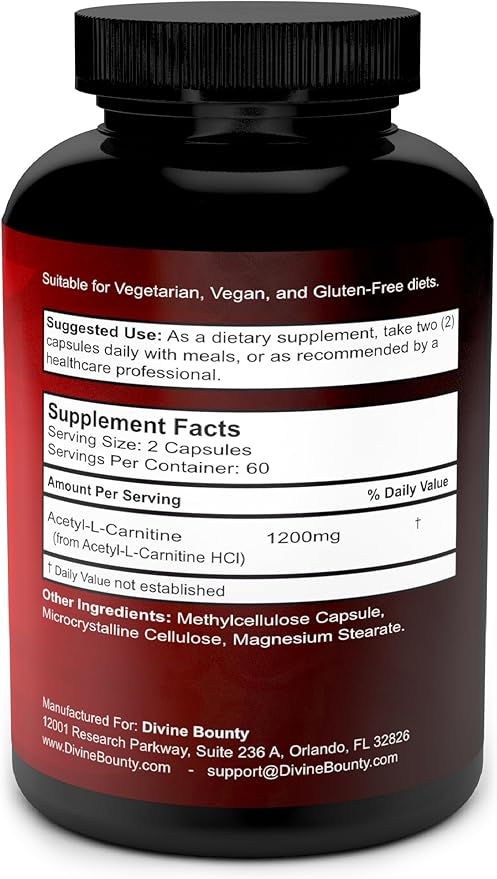 Suitable for Vegetarian, Vegan, and Gluten-Free diets.

Suggested Use: As a dietary supplement, take two (2) capsules daily with meals, or as recommended by a healthcare professional.

Supplement Facts
Serving Size: 2 Capsules
Servings Per Container: 60

| Amount Per Serving | | % Daily Value |
|---|---|---|
| Acetyl-L-Carnitine (from Acetyl-L-Carnitine HCl) | 1200mg | † |

† Daily Value not established

Other Ingredients: Methylcellulose Capsule, Microcrystalline Cellulose, Magnesium Stearate.

Manufactured For: Divine Bounty
12001 Research Parkway, Suite 236 A, Orlando, FL 32826
www.DivineBounty.com - support@DivineBounty.com